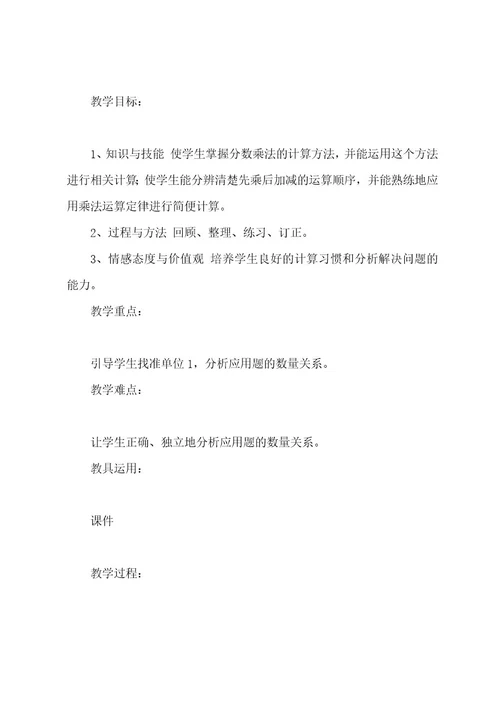 教学目标：

1、知识与技能 使学生掌握分数乘法的计算方法，并能运用这个方法进行相关计算；使学生能分辨清楚先乘后加减的运算顺序，并能熟练地应用乘法运算定律进行简便计算。

2、过程与方法 回顾、整理、练习、订正。

3、情感态度与价值观 培养学生良好的计算习惯和分析解决问题的能力。

教学重点：

引导学生找准单位 1，分析应用题的数量关系。

教学难点：

让学生正确、独立地分析应用题的数量关系。

教具运用：

课件

教学过程：